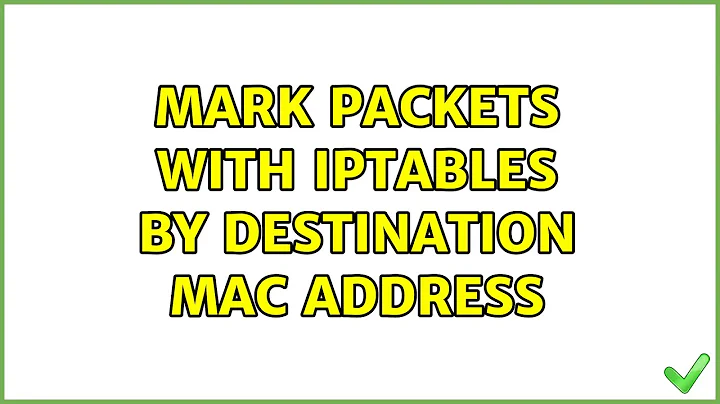 MARK PACKETS WITH IPTABLES BY DESTINATION MAC ADDRESS